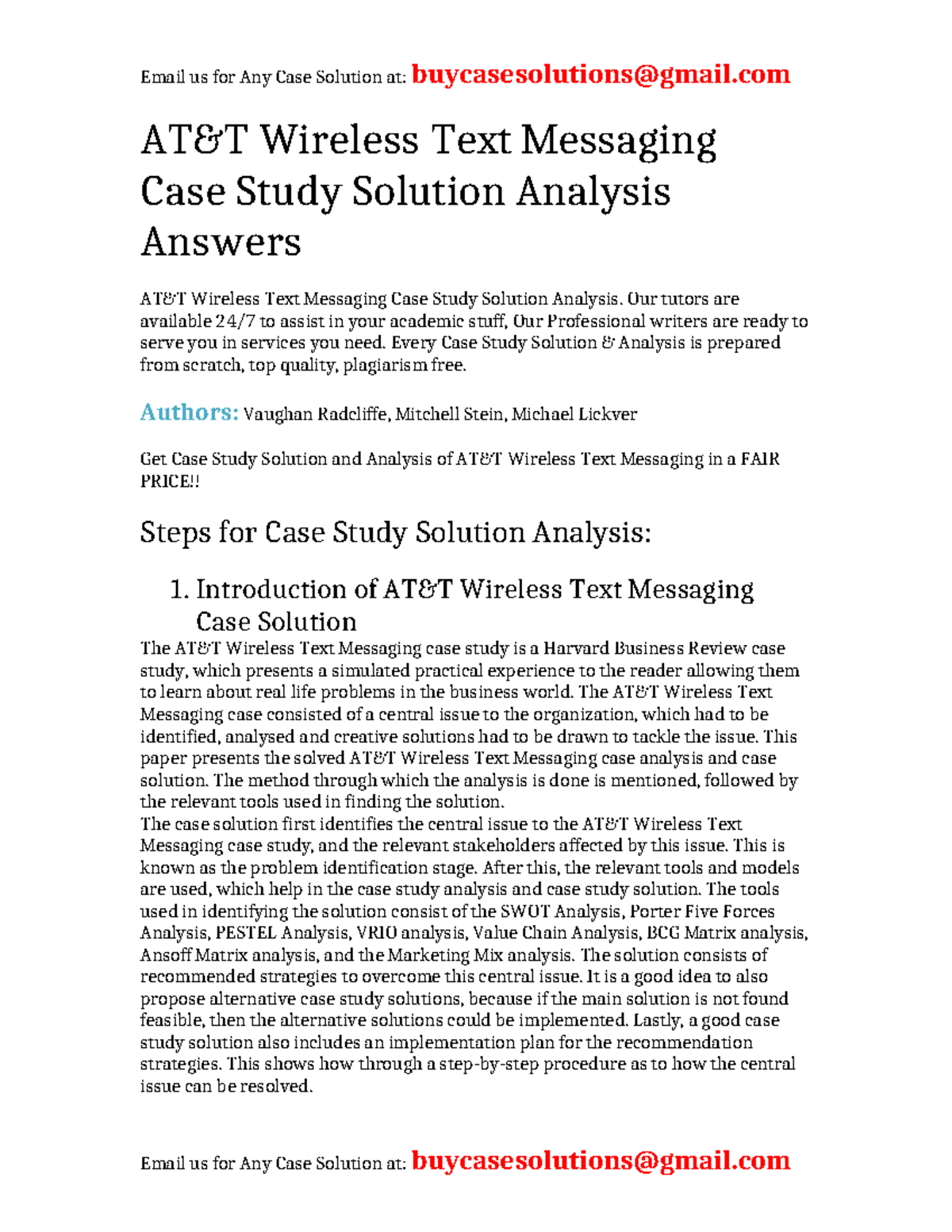 Email us for Any Case Solution at: buycasesolutions@gmail.com

AT&T Wireless Text Messaging Case Study Solution Analysis Answers

AT&T Wireless Text Messaging Case Study Solution Analysis. Our tutors are available 24/7 to assist in your academic stuff, Our Professional writers are ready to serve you in services you need. Every Case Study Solution & Analysis is prepared from scratch, top quality, plagiarism free.

Authors: Vaughan Radcliffe, Mitchell Stein, Michael Lickver

Get Case Study Solution and Analysis of AT&T Wireless Text Messaging in a FAIR PRICE!!

Steps for Case Study Solution Analysis:

1. Introduction of AT&T Wireless Text Messaging Case Solution

The AT&T Wireless Text Messaging case study is a Harvard Business Review case study, which presents a simulated practical experience to the reader allowing them to learn about real life problems in the business world. The AT&T Wireless Text Messaging case consisted of a central issue to the organization, which had to be identified, analysed and creative solutions had to be drawn to tackle the issue. This paper presents the solved AT&T Wireless Text Messaging case analysis and case solution. The method through which the analysis is done is mentioned, followed by the relevant tools used in finding the solution.
The case solution first identifies the central issue to the AT&T Wireless Text Messaging case study, and the relevant stakeholders affected by this issue. This is known as the problem identification stage. After this, the relevant tools and models are used, which help in the case study analysis and case study solution. The tools used in identifying the solution consist of the SWOT Analysis, Porter Five Forces Analysis, PESTEL Analysis, VRIO analysis, Value Chain Analysis, BCG Matrix analysis, Ansoff Matrix analysis, and the Marketing Mix analysis. The solution consists of recommended strategies to overcome this central issue. It is a good idea to also propose alternative case study solutions, because if the main solution is not found feasible, then the alternative solutions could be implemented. Lastly, a good case study solution also includes an implementation plan for the recommendation strategies. This shows how through a step-by-step procedure as to how the central issue can be resolved.

Email us for Any Case Solution at: buycasesolutions@gmail.com